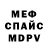 МЕФ
СПАЙС
MDPV